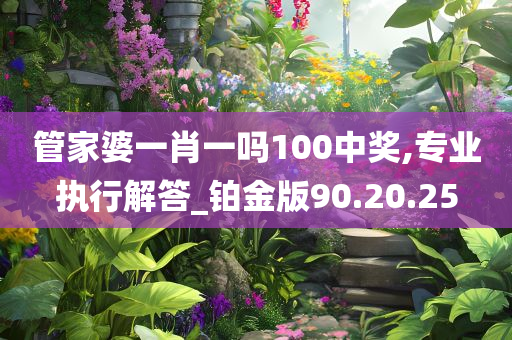 管家婆一肖一吗100中奖,专业执行解答_铂金版90.20.25